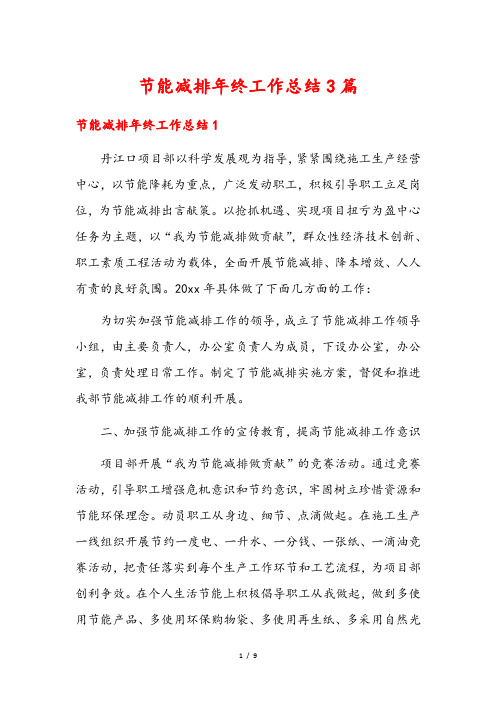 节能减排年终工作总结3篇

节能减排年终工作总结1

丹江口项目部以科学发展观为指导，紧紧围绕施工生产经营中心，以节能降耗为重点，广泛发动职工，积极引导职工立足岗位，为节能减排出言献策。以抢抓机遇、实现项目扭亏为盈中心任务为主题，以“我为节能减排做贡献”，群众性经济技术创新、职工素质工程活动为载体，全面开展节能减排、降本增效、人人有责的良好氛围。20xx年具体做了下面几方面的工作：

为切实加强节能减排工作的领导，成立了节能减排工作领导小组，由主要负责人，办公室负责人为成员，下设办公室，办公室，负责处理日常工作。制定了节能减排实施方案，督促和推进我部节能减排工作的顺利开展。

二、加强节能减排工作的宣传教育，提高节能减排工作意识

项目部开展“我为节能减排做贡献”的竞赛活动。通过竞赛活动，引导职工增强危机意识和节约意识，牢固树立珍惜资源和节能环保理念。动员职工从身边、细节、点滴做起。在施工生产一线组织开展节约一度电、一升水、一分钱、一张纸、一滴油竞赛活动，把责任落实到每个生产工作环节和工艺流程，为项目部创利争效。在个人生活节能上积极倡导职工从我做起，做到多使用节能产品、多使用环保购物袋、多使用再生纸、多采用自然光

1 / 9